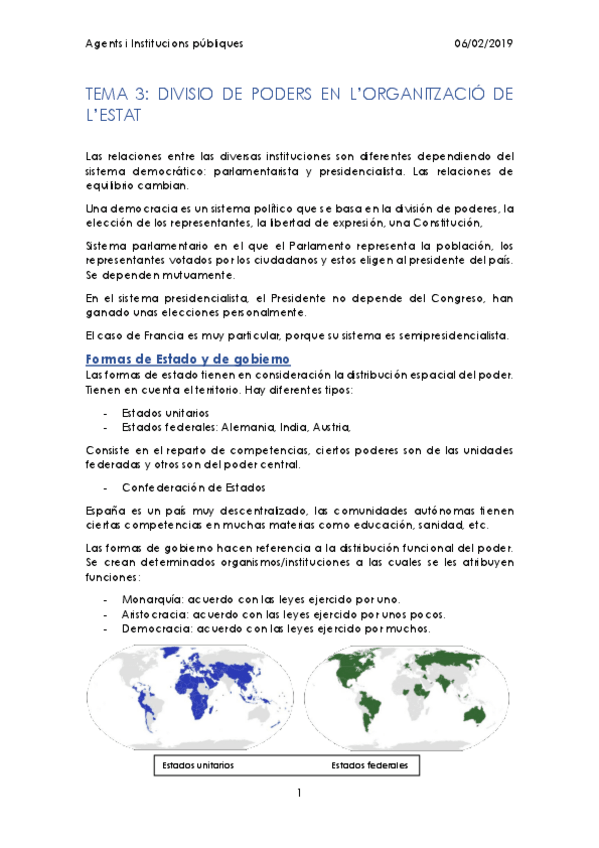 Agents i Institucions públiques 06/02/2019

TEMA 3: DIVISIO DE PODERS EN L'ORGANITZACIÓ DE L'ESTAT

Las relaciones entre las diversas instituciones son diferentes dependiendo del sistema democrático: parlamentarista y presidencialista. Las relaciones de equilibrio cambian.

Una democracia es un sistema político que se basa en la división de poderes, la elección de los representantes, la libertad de expresión, una Constitución,

Sistema parlamentario en el que el Parlamento representa la población, los representantes votados por los ciudadanos y estos eligen al presidente del país. Se dependen mutuamente.

En el sistema presidencialista, el Presidente no depende del Congreso, han ganado unas elecciones personalmente.

El caso de Francia es muy particular, porque su sistema es semipresidencialista.

Formas de Estado y de gobierno

Las formas de estado tienen en consideración la distribución espacial del poder. Tienen en cuenta el territorio. Hay diferentes tipos:

- Estados unitarios
- Estados federales: Alemania, India, Austria,

Consiste en el reparto de competencias, ciertos poderes son de las unidades federadas y otros son del poder central.

- Confederación de Estados

España es un país muy descentralizado, las comunidades autónomas tienen ciertas competencias en muchas materias como educación, sanidad, etc.

Las formas de gobierno hacen referencia a la distribución funcional del poder. Se crean determinados organismos/instituciones a las cuales se les atribuyen funciones:

- Monarquía: acuerdo con las leyes ejercido por uno.
- Aristocracia: acuerdo con las leyes ejercido por unos pocos.
- Democracia: acuerdo con las leyes ejercido por muchos.

Estados unitarios Estados federales

1